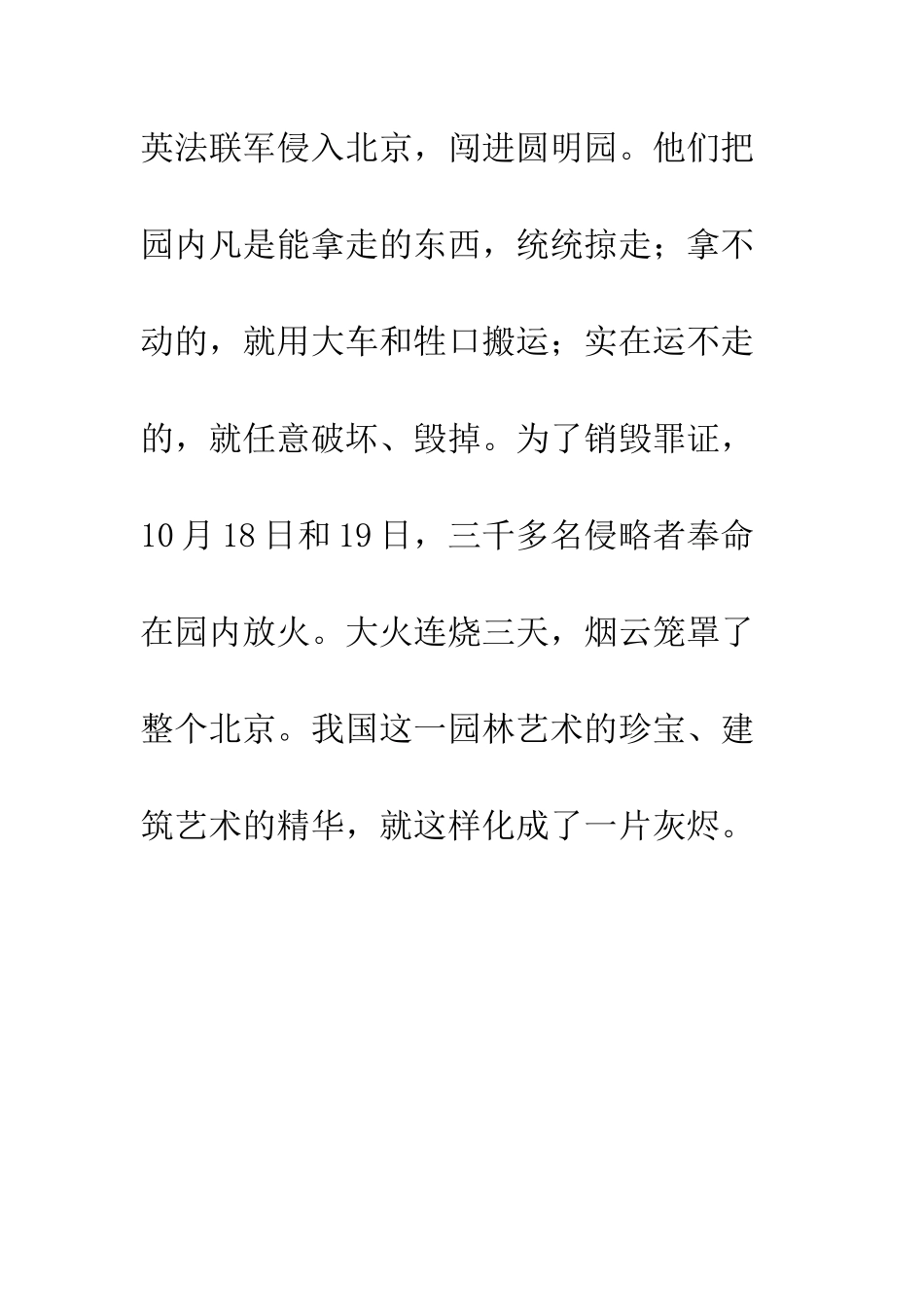 英法联军侵入北京，闯进圆明园。他们把园内凡是能拿走的东西，统统掠走；拿不动的，就用大车和牲口搬运；实在运不走的，就任意破坏、毁掉。为了销毁罪证，10月18日和19日，三千多名侵略者奉命在园内放火。大火连烧三天，烟云笼罩了整个北京。我国这一园林艺术的珍宝、建筑艺术的精华，就这样化成了一片灰烬。